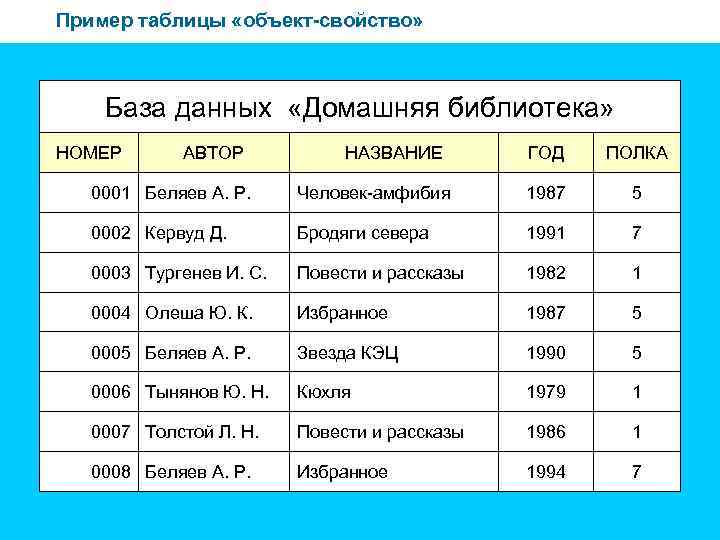 Пример таблицы «объект-свойство»

База данных «Домашняя библиотека»

| НОМЕР | АВТОР | НАЗВАНИЕ | ГОД | ПОЛКА |
|---|---|---|---|---|
| 0001 | Беляев А. Р. | Человек-амфибия | 1987 | 5 |
| 0002 | Кервуд Д. | Бродяги севера | 1991 | 7 |
| 0003 | Тургенев И. С. | Повести и рассказы | 1982 | 1 |
| 0004 | Олеша Ю. К. | Избранное | 1987 | 5 |
| 0005 | Беляев А. Р. | Звезда КЭЦ | 1990 | 5 |
| 0006 | Тынянов Ю. Н. | Кюхля | 1979 | 1 |
| 0007 | Толстой Л. Н. | Повести и рассказы | 1986 | 1 |
| 0008 | Беляев А. Р. | Избранное | 1994 | 7 |